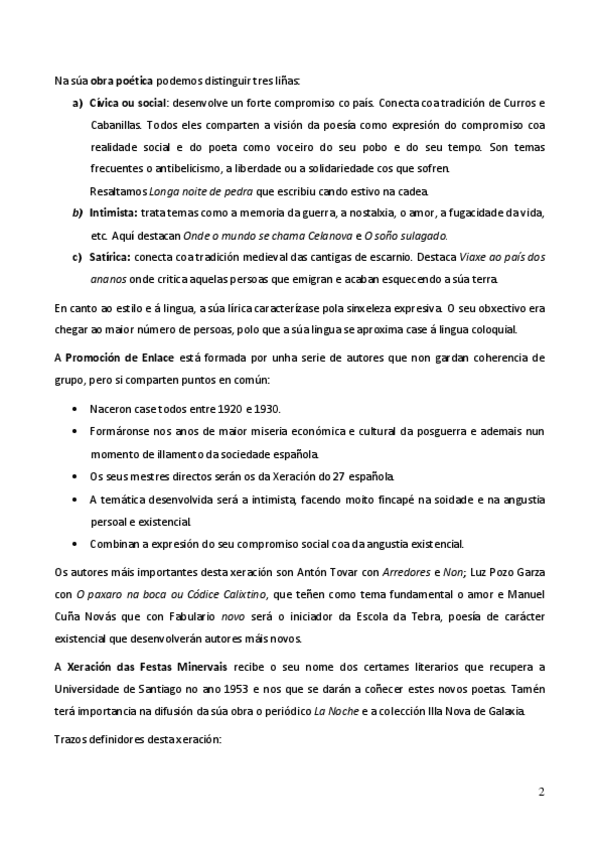 Na súa obra poética podemos distinguir tres liñas:

a) Cívica ou social: desenvolve un forte compromiso co país. Conecta coa tradición de Curros e Cabanillas. Todos eles comparten a visión da poesía como expresión do compromiso coa realidade social e do poeta como voceiro do seu pobo e do seu tempo. Son temas frecuentes o antibelicismo, a liberdade ou a solidariedade cos que sofren.
Resaltamos Longa noite de pedra que escribiu cando estivo na cadea.

b) Intimista: trata temas como a memoria da guerra, a nostalxia, o amor, a fugacidade da vida, etc. Aquí destacan Onde o mundo se chama Celanova e O soño sulagado.

c) Satírica: conecta coa tradición medieval das cantigas de escarnio. Destaca Viaxe ao país dos ananos onde critica aquelas persoas que emigran e acaban esquecendo a súa terra.

En canto ao estilo e á lingua, a súa lírica caracterízase pola sinxeleza expresiva. O seu obxectivo era chegar ao maior número de persoas, polo que a súa lingua se aproxima case á lingua coloquial.

A Promoción de Enlace está formada por unha serie de autores que non gardan coherencia de grupo, pero si comparten puntos en común:

• Naceron case todos entre 1920 e 1930.
• Formáronse nos anos de maior miseria económica e cultural da posguerra e ademais nun momento de illamento da sociedade española.
• Os seus mestres directos serán os da Xeración do 27 española.
• A temática desenvolvida será a intimista, facendo moito fincapé na soidade e na angustia persoal e existencial.
• Combinan a expresión do seu compromiso social coa da angustia existencial.

Os autores máis importantes desta xeración son Antón Tovar con Arredores e Non; Luz Pozo Garza con O paxaro na boca ou Códice Calixtino, que teñen como tema fundamental o amor e Manuel Cuña Novás que con Fabulario novo será o iniciador da Escola da Tebra, poesía de carácter existencial que desenvolverán autores máis novos.

A Xeración das Festas Minervais recibe o seu nome dos certames literarios que recupera a Universidade de Santiago no ano 1953 e nos que se darán a coñecer estes novos poetas. Tamén terá importancia na difusión da súa obra o periódico La Noche e a colección Illa Nova de Galaxia.

Trazos definidores desta xeración:

2